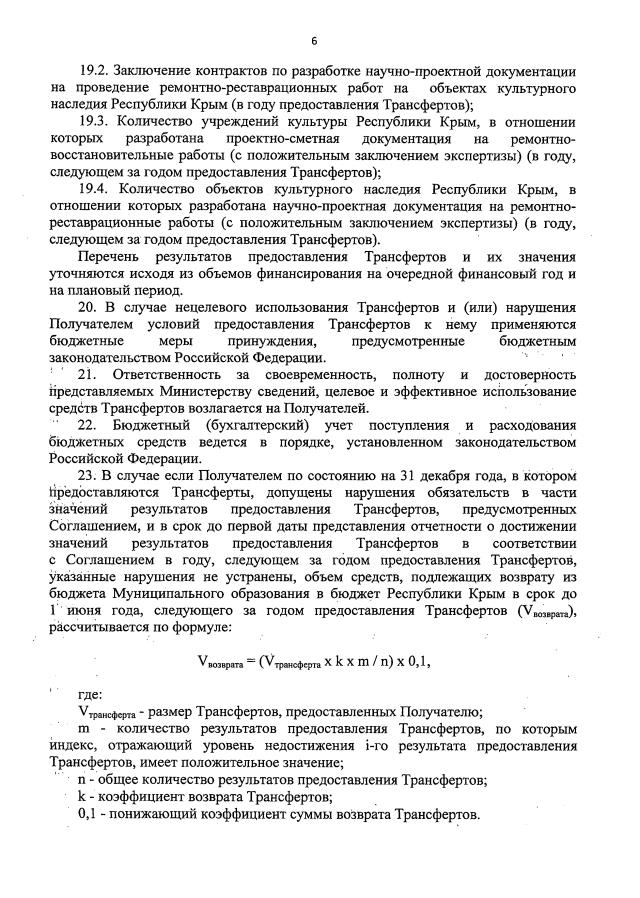 6

19.2. Заключение контрактов по разработке научно-проектной документации на проведение ремонтно-реставрационных работ на объектах культурного наследия Республики Крым (в году предоставления Трансфертов);

19.3. Количество учреждений культуры Республики Крым, в отношении которых разработана проектно-сметная документация на ремонтно-восстановительные работы (с положительным заключением экспертизы) (в году, следующем за годом предоставления Трансфертов);

19.4. Количество объектов культурного наследия Республики Крым, в отношении которых разработана научно-проектная документация на ремонтно-реставрационные работы (с положительным заключением экспертизы) (в году, следующем за годом предоставления Трансфертов).

Перечень результатов предоставления Трансфертов и их значения уточняются исходя из объемов финансирования на очередной финансовый год и на плановый период.

20. В случае нецелевого использования Трансфертов и (или) нарушения Получателем условий предоставления Трансфертов к нему применяются бюджетные меры принуждения, предусмотренные бюджетным законодательством Российской Федерации.

21. Ответственность за своевременность, полноту и достоверность представляемых Министерству сведений, целевое и эффективное использование средств Трансфертов возлагается на Получателей.

22. Бюджетный (бухгалтерский) учет поступления и расходования бюджетных средств ведется в порядке, установленном законодательством Российской Федерации.

23. В случае если Получателем по состоянию на 31 декабря года, в котором предоставляются Трансферты, допущены нарушения обязательств в части значений результатов предоставления Трансфертов, предусмотренных Соглашением, и в срок до первой даты представления отчетности о достижении значений результатов предоставления Трансфертов в соответствии с Соглашением в году, следующем за годом предоставления Трансфертов, указанные нарушения не устранены, объем средств, подлежащих возврату из бюджета Муниципального образования в бюджет Республики Крым в срок до 1 июня года, следующего за годом предоставления Трансфертов ($V_{возврата}$), рассчитывается по формуле:

$V_{возврата} = (V_{трансферта} \times k \times m / n) \times 0,1$,

где:

$V_{трансферта}$ - размер Трансфертов, предоставленных Получателю;

m - количество результатов предоставления Трансфертов, по которым индекс, отражающий уровень недостижения i-го результата предоставления Трансфертов, имеет положительное значение;

n - общее количество результатов предоставления Трансфертов;

k - коэффициент возврата Трансфертов;

0,1 - понижающий коэффициент суммы возврата Трансфертов.